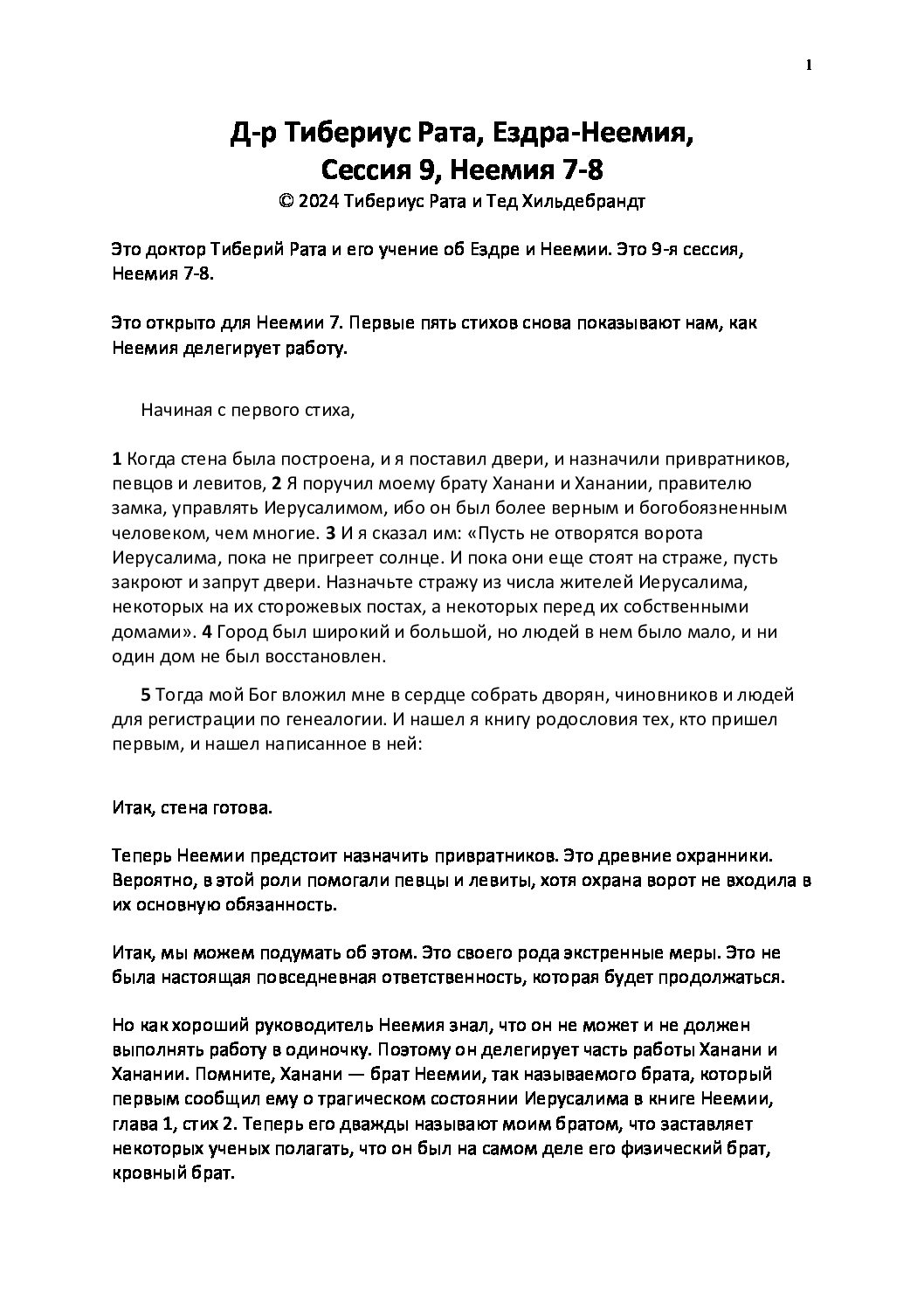 1

Д-р Тибериус Рата, Ездра-Неемия, Сессия 9, Неемия 7-8

© 2024 Тибериус Рата и Тед Хильдебрандт

Это доктор Тиберий Рата и его учение об Ездре и Неемии. Это 9-я сессия, Неемия 7-8.

Это открыто для Неемии 7. Первые пять стихов снова показывают нам, как Неемия делегирует работу.

Начиная с первого стиха,

1 Когда стена была построена, и я поставил двери, и назначили привратников, певцов и левитов, 2 Я поручил моему брату Ханани и Ханании, правителю замка, управлять Иерусалимом, ибо он был более верным и богобоязненным человеком, чем многие. 3 И я сказал им: «Пусть не отворятся ворота Иерусалима, пока не пригреет солнце. И пока они еще стоят на страже, пусть закроют и запрут двери. Назначьте стражу из числа жителей Иерусалима, некоторых на их сторожевых постах, а некоторых перед их собственными домами». 4 Город был широкий и большой, но людей в нем было мало, и ни один дом не был восстановлен.

5 Тогда мой Бог вложил мне в сердце собрать дворян, чиновников и людей для регистрации по генеалогии. И нашел я книгу родословия тех, кто пришел первым, и нашел написанное в ней:

Итак, стена готова.

Теперь Неемии предстоит назначить привратников. Это древние охранники. Вероятно, в этой роли помогали певцы и левиты, хотя охрана ворот не входила в их основную обязанность.

Итак, мы можем подумать об этом. Это своего рода экстренные меры. Это не была настоящая повседневная ответственность, которая будет продолжаться.

Но как хороший руководитель Неемия знал, что он не может и не должен выполнять работу в одиночку. Поэтому он делегирует часть работы Ханани и Ханании. Помните, Ханани — брат Неемии, так называемого брата, который первым сообщил ему о трагическом состоянии Иерусалима в книге Неемии, глава 1, стих 2. Теперь его дважды называют моим братом, что заставляет некоторых ученых полагать, что он был на самом деле его физический брат, кровный брат.